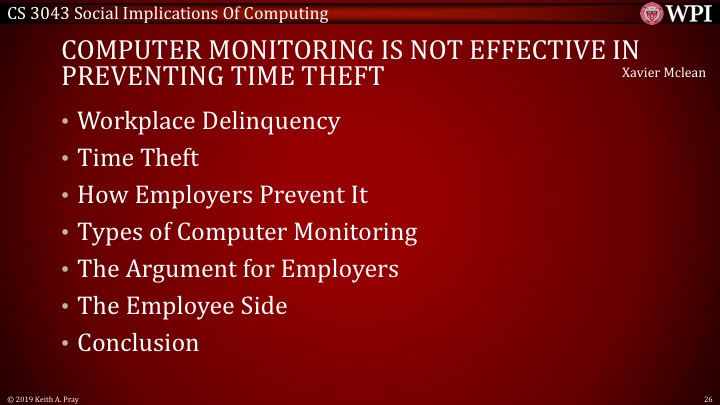 CS 3043 Social Implications Of Computing

WPI

COMPUTER MONITORING IS NOT EFFECTIVE IN PREVENTING TIME THEFT

Xavier Mclean

• Workplace Delinquency
• Time Theft
• How Employers Prevent It
• Types of Computer Monitoring
• The Argument for Employers
• The Employee Side
• Conclusion

© 2019 Keith A. Pray

26